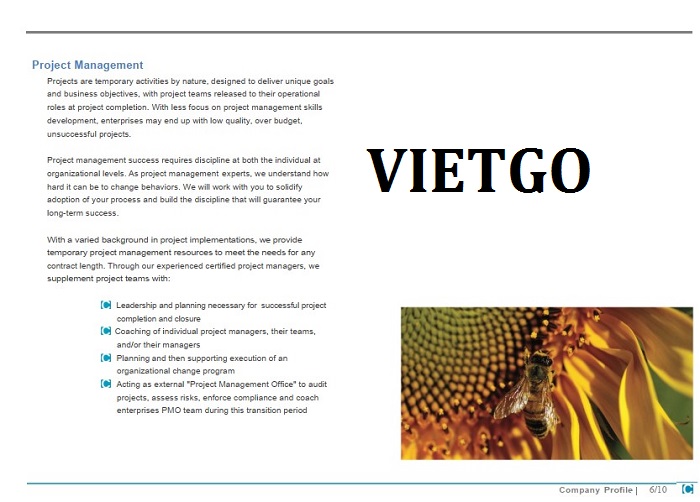 Project Management

Projects are temporary activities by nature, designed to deliver unique goals and business objectives, with project teams released to their operational roles at project completion. With less focus on project management skills development, enterprises may end up with low quality, over budget, unsuccessful projects.

Project management success requires discipline at both the individual at organizational levels. As project management experts, we understand how hard it can be to change behaviors. We will work with you to solidify adoption of your process and build the discipline that will guarantee your long-term success.

With a varied background in project implementations, we provide temporary project management resources to meet the needs for any contract length. Through our experienced certified project managers, we supplement project teams with:

Leadership and planning necessary for successful project completion and closure
Coaching of individual project managers, their teams, and/or their managers
Planning and then supporting execution of an organizational change program
Acting as external "Project Management Office" to audit projects, assess risks, enforce compliance and coach enterprises PMO team during this transition period

VIETGO

Company Profile | 6/10